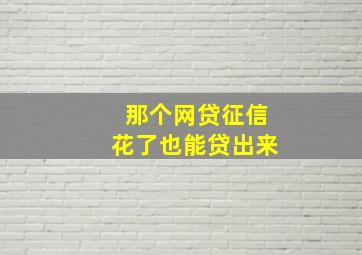 那个网贷征信
花了也能贷出来